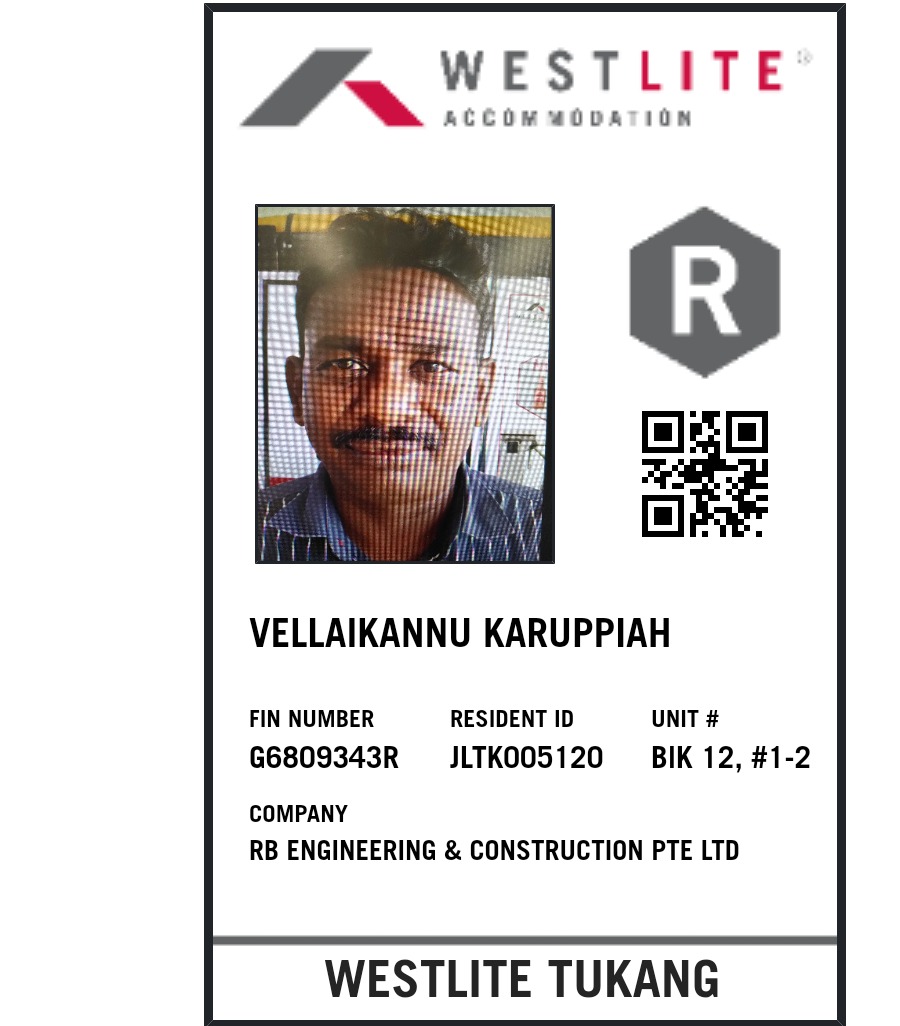 WESTLITE®
ACCOMMODATION

R

VELLAIKANNU KARUPPIAH

FIN NUMBER
G6809343R

RESIDENT ID
JLTK005120

UNIT #
BIK 12, #1-2

COMPANY
RB ENGINEERING & CONSTRUCTION PTE LTD

WESTLITE TUKANG